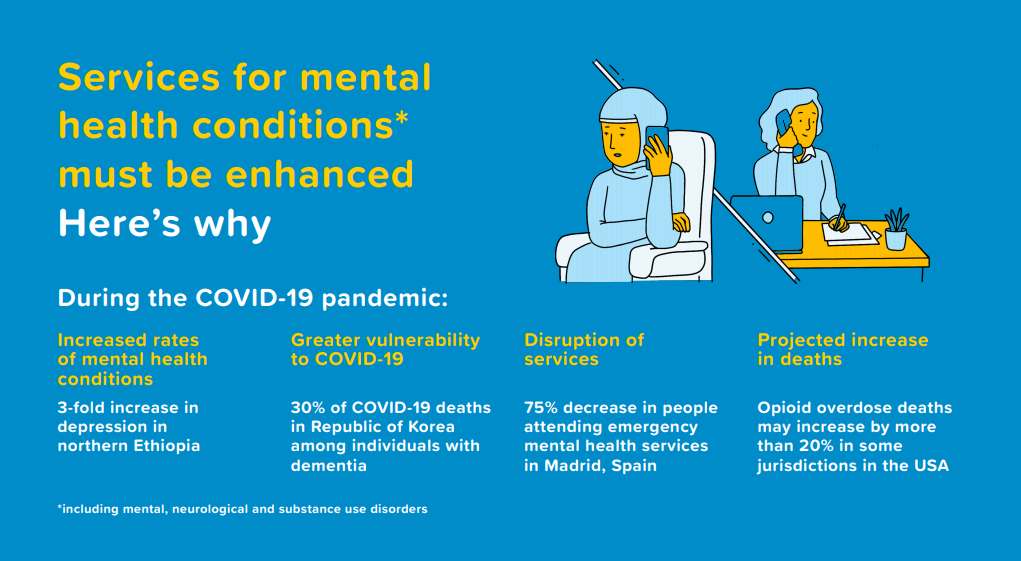 Services for mental health conditions* must be enhanced
Here's why

During the COVID-19 pandemic:

Increased rates of mental health conditions

3-fold increase in depression in northern Ethiopia

Greater vulnerability to COVID-19

30% of COVID-19 deaths in Republic of Korea among individuals with dementia

Disruption of services

75% decrease in people attending emergency mental health services in Madrid, Spain

Projected increase in deaths

Opioid overdose deaths may increase by more than 20% in some jurisdictions in the USA

*including mental, neurological and substance use disorders